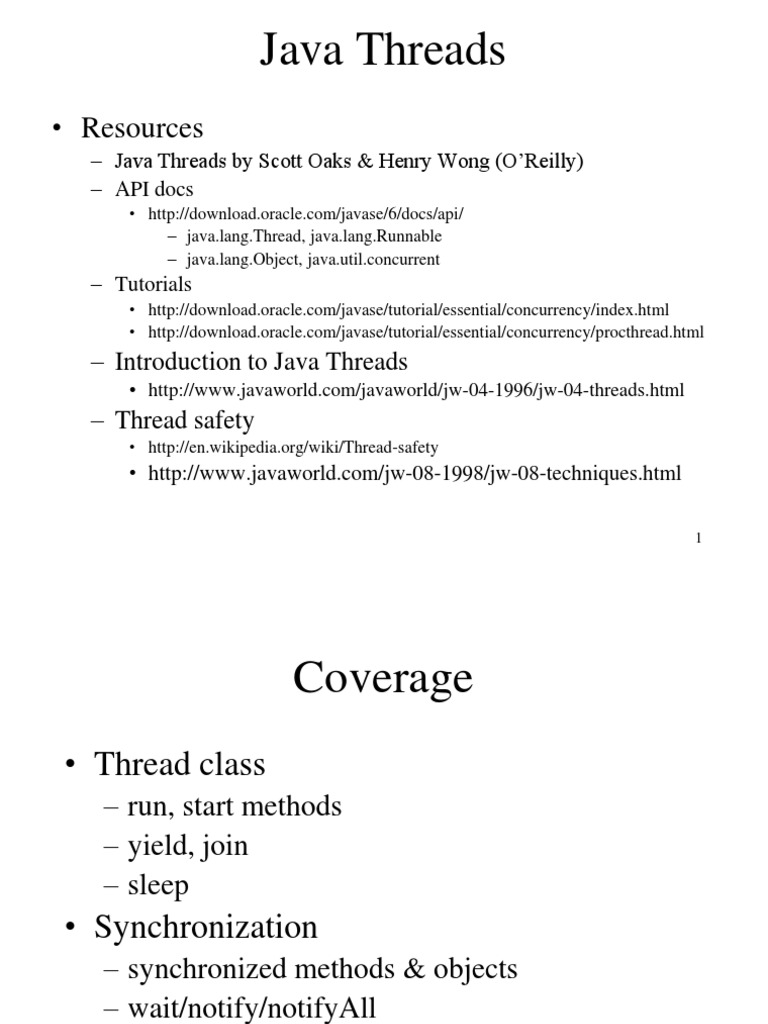 Java Threads

• Resources
– Java Threads by Scott Oaks & Henry Wong (O'Reilly)
– API docs
• http://download.oracle.com/javase/6/docs/api/
– java.lang.Thread, java.lang.Runnable
– java.lang.Object, java.util.concurrent
– Tutorials
• http://download.oracle.com/javase/tutorial/essential/concurrency/index.html
• http://download.oracle.com/javase/tutorial/essential/concurrency/procthread.html
– Introduction to Java Threads
• http://www.javaworld.com/javaworld/jw-04-1996/jw-04-threads.html
– Thread safety
• http://en.wikipedia.org/wiki/Thread-safety
• http://www.javaworld.com/jw-08-1998/jw-08-techniques.html

1

Coverage

• Thread class
– run, start methods
– yield, join
– sleep
• Synchronization
– synchronized methods & objects
– wait/notify/notifyAll